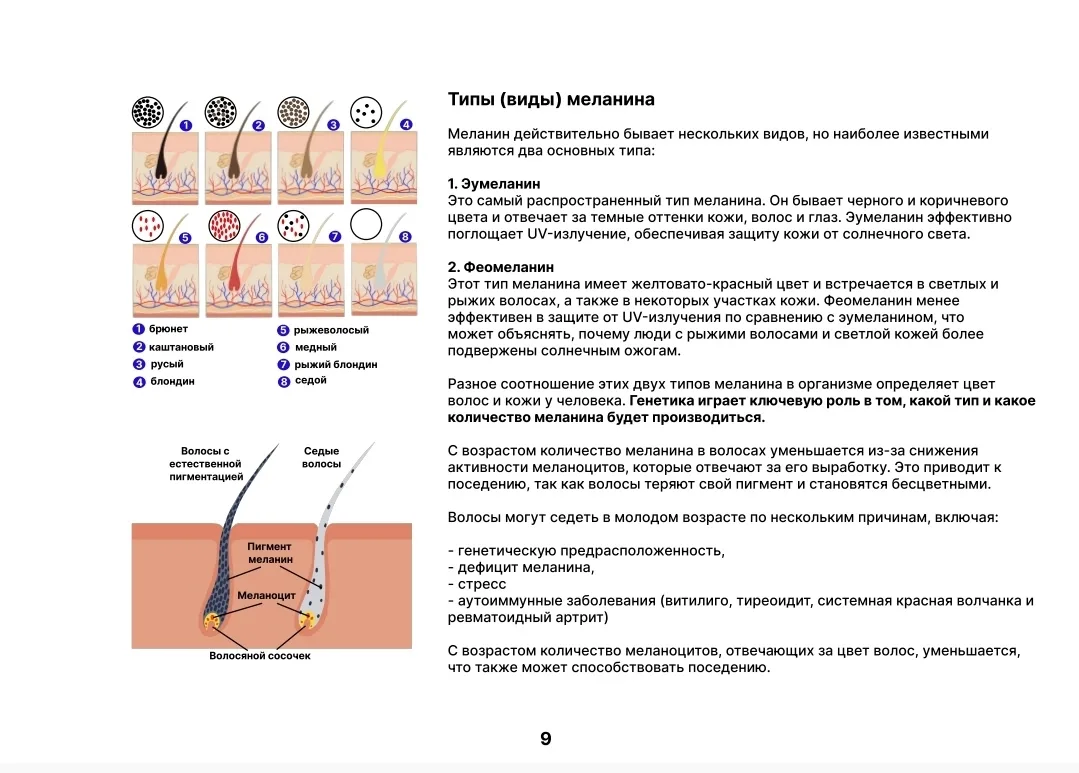 1 2 3 4
5 6 7 8

1 брюнет
2 каштановый
3 русый
4 блондин
5 рыжеволосый
6 медный
7 рыжий блондин
8 седой

Волосы с естественной пигментацией

Седые волосы

Пигмент меланин

Меланоцит

Волосяной сосочек

Типы (виды) меланина

Меланин действительно бывает нескольких видов, но наиболее известными являются два основных типа:

1. Эумеланин
Это самый распространенный тип меланина. Он бывает черного и коричневого цвета и отвечает за темные оттенки кожи, волос и глаз. Эумеланин эффективно поглощает UV-излучение, обеспечивая защиту кожи от солнечного света.

2. Феомеланин
Этот тип меланина имеет желтовато-красный цвет и встречается в светлых и рыжих волосах, а также в некоторых участках кожи. Феомеланин менее эффективен в защите от UV-излучения по сравнению с эумеланином, что может объяснять, почему люди с рыжими волосами и светлой кожей более подвержены солнечным ожогам.

Разное соотношение этих двух типов меланина в организме определяет цвет волос и кожи у человека. Генетика играет ключевую роль в том, какой тип и какое количество меланина будет производиться.

С возрастом количество меланина в волосах уменьшается из-за снижения активности меланоцитов, которые отвечают за его выработку. Это приводит к поседению, так как волосы теряют свой пигмент и становятся бесцветными.

Волосы могут седеть в молодом возрасте по нескольким причинам, включая:

- генетическую предрасположенность,
- дефицит меланина,
- стресс
- аутоиммунные заболевания (витилиго, тиреоидит, системная красная волчанка и ревматоидный артрит)

С возрастом количество меланоцитов, отвечающих за цвет волос, уменьшается, что также может способствовать поседению.

9